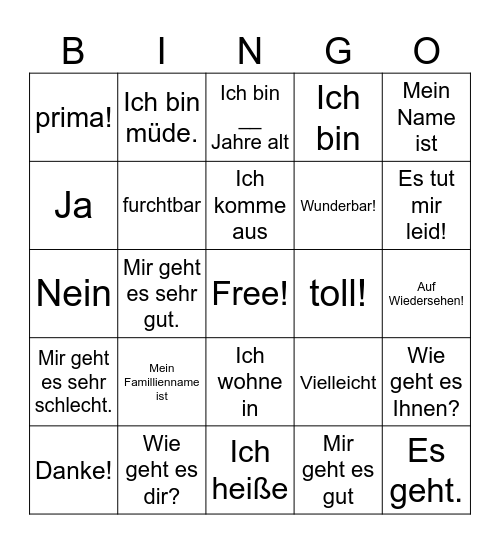 | B | I | N | G | O |
|---|---|---|---|---|
| prima! | Ich bin müde. | Ich bin __ Jahre alt | Ich bin | Mein Name ist |
| Ja | furchtbar | Ich komme aus | Wunderbar! | Es tut mir leid! |
| Nein | Mir geht es sehr gut. | Free! | toll! | Auf Wiedersehen! |
| Mir geht es sehr schlecht. | Mein Familliename ist | Ich wohne in | Vielleicht | Wie geht es Ihnen? |
| Danke! | Wie geht es dir? | Ich heiße | Mir geht es gut | Es geht. |